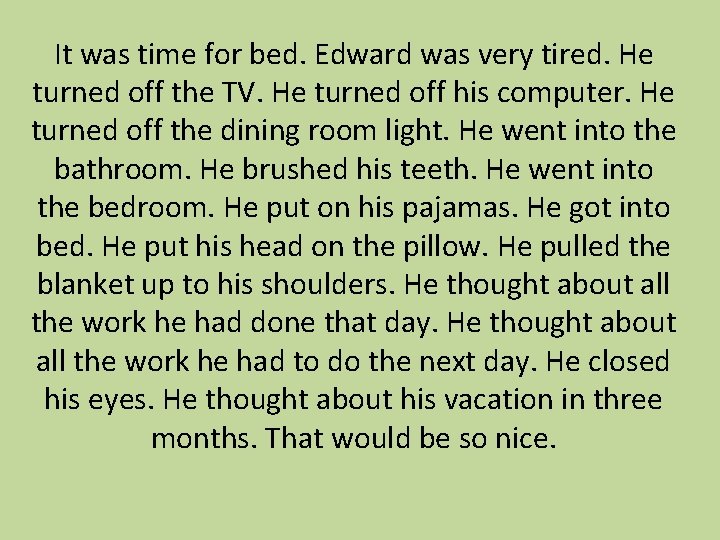 It was time for bed. Edward was very tired. He turned off the TV. He turned off his computer. He turned off the dining room light. He went into the bathroom. He brushed his teeth. He went into the bedroom. He put on his pajamas. He got into bed. He put his head on the pillow. He pulled the blanket up to his shoulders. He thought about all the work he had done that day. He thought about all the work he had to do the next day. He closed his eyes. He thought about his vacation in three months. That would be so nice.